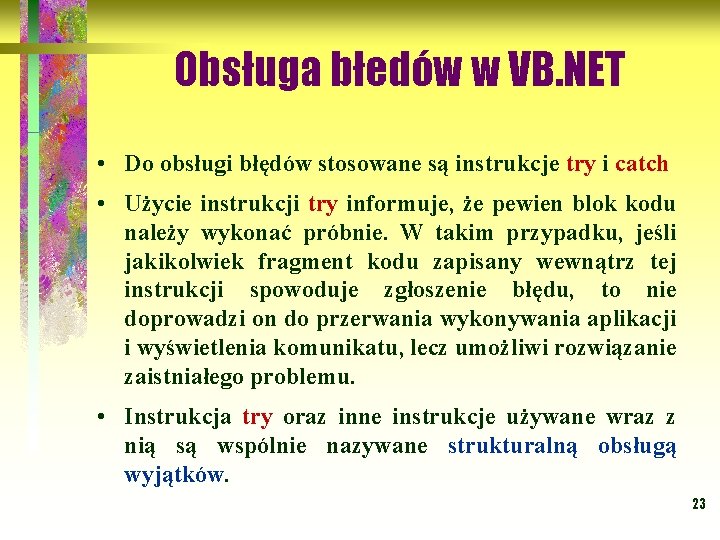 Obsługa błedów w VB.NET

• Do obsługi błędów stosowane są instrukcje try i catch

• Użycie instrukcji try informuje, że pewien blok kodu należy wykonać próbnie. W takim przypadku, jeśli jakikolwiek fragment kodu zapisany wewnątrz tej instrukcji spowoduje zgłoszenie błędu, to nie doprowadzi on do przerwania wykonywania aplikacji i wyświetlenia komunikatu, lecz umożliwi rozwiązanie zaistniałego problemu.

• Instrukcja try oraz inne instrukcje używane wraz z nią są wspólnie nazywane strukturalną obsługą wyjątków.

23